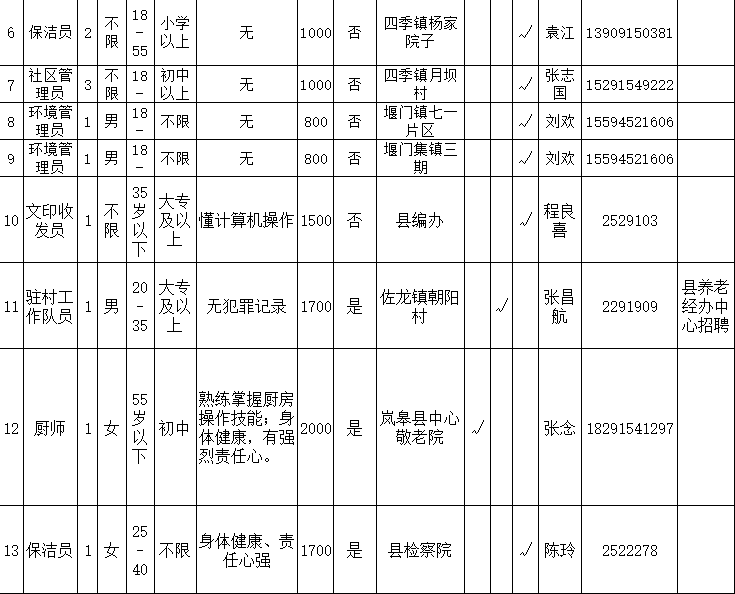 | 6 | 保洁员 | 2 | 不限 | 18－55 | 小学以上 | 无 | 1000 | 否 | 四季镇杨家院子 | | | √ | 袁江 | 13909150381 | |
|---|---|---|---|---|---|---|---|---|---|---|---|---|---|---|---|
| 7 | 社区管理员 | 3 | 不限 | 18－ | 初中以上 | 无 | 1000 | 否 | 四季镇月坝村 | | | √ | 张志国 | 15291549222 | |
| 8 | 环境管理员 | 1 | 男 | 18－ | 不限 | 无 | 800 | 否 | 堰门镇七一片区 | | | √ | 刘欢 | 15594521606 | |
| 9 | 环境管理员 | 1 | 男 | 18－ | 不限 | 无 | 800 | 否 | 堰门集镇三期 | | | √ | 刘欢 | 15594521606 | |
| 10 | 文印收发员 | 1 | 不限 | 35岁以下 | 大专及以上 | 懂计算机操作 | 1500 | 否 | 县编办 | | | √ | 程良喜 | 2529103 | |
| 11 | 驻村工作队员 | 1 | 男 | 20－35 | 大专及以上 | 无犯罪记录 | 1700 | 是 | 佐龙镇朝阳村 | | √ | | 张昌航 | 2291909 | 县养老经办中心招聘 |
| 12 | 厨师 | 1 | 女 | 55岁以下 | 初中 | 熟练掌握厨房操作技能；身体健康，有强烈责任心。 | 2000 | 是 | 岚皋县中心敬老院 | √ | | | 张念 | 18291541297 | |
| 13 | 保洁员 | 1 | 女 | 25－40 | 不限 | 身体健康、责任心强 | 1700 | 是 | 县检察院 | | | √ | 陈玲 | 2522278 | |